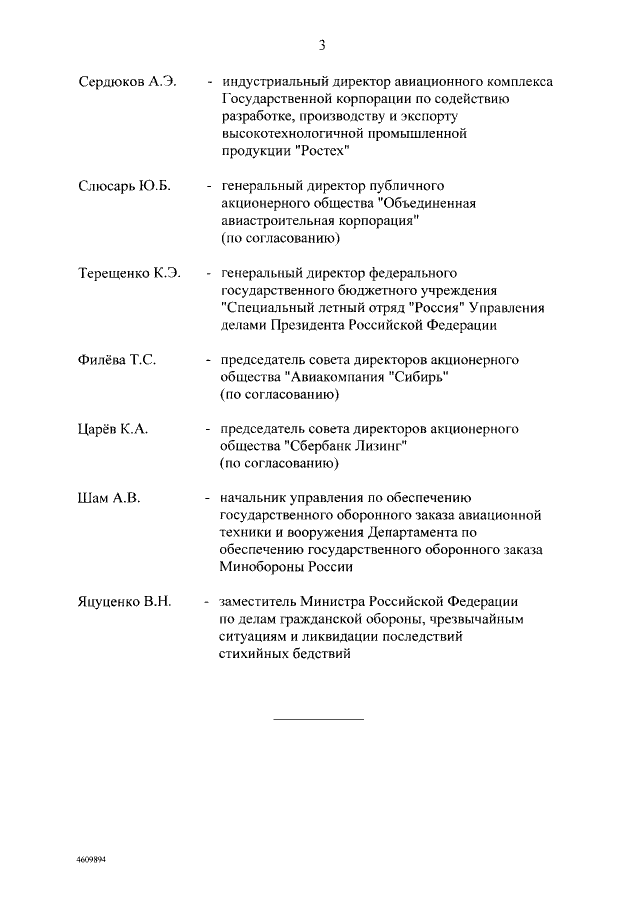 3

Сердюков А.Э. - индустриальный директор авиационного комплекса Государственной корпорации по содействию разработке, производству и экспорту высокотехнологичной промышленной продукции "Ростех"

Слюсарь Ю.Б. - генеральный директор публичного акционерного общества "Объединенная авиастроительная корпорация" (по согласованию)

Терещенко К.Э. - генеральный директор федерального государственного бюджетного учреждения "Специальный летный отряд "Россия" Управления делами Президента Российской Федерации

Филёва Т.С. - председатель совета директоров акционерного общества "Авиакомпания "Сибирь" (по согласованию)

Царёв К.А. - председатель совета директоров акционерного общества "Сбербанк Лизинг" (по согласованию)

Шам А.В. - начальник управления по обеспечению государственного оборонного заказа авиационной техники и вооружения Департамента по обеспечению государственного оборонного заказа Минобороны России

Яцуценко В.Н. - заместитель Министра Российской Федерации по делам гражданской обороны, чрезвычайным ситуациям и ликвидации последствий стихийных бедствий

4609894